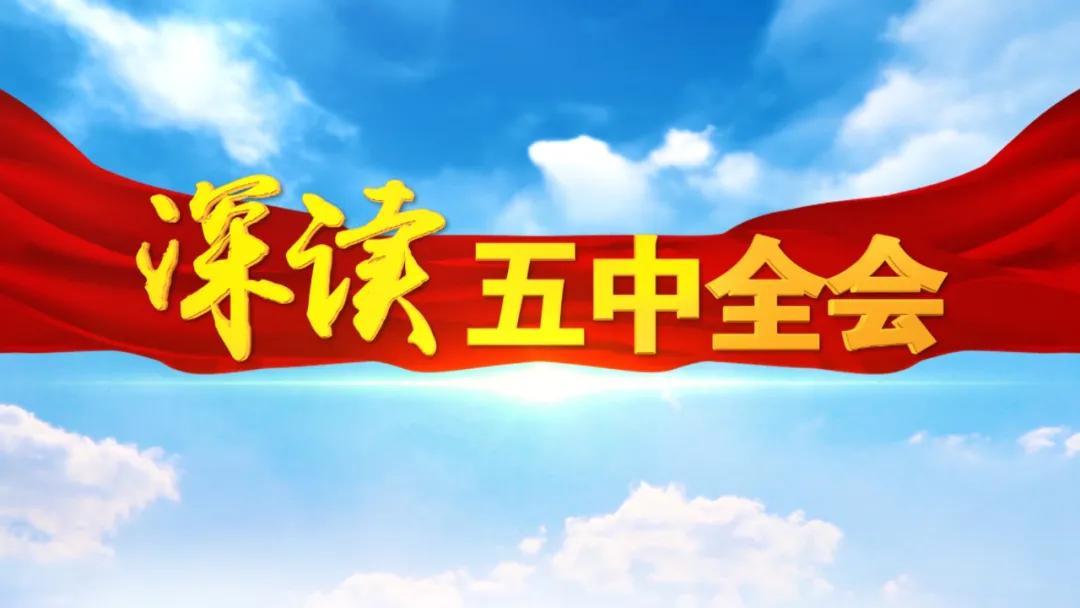 深读 五中全会